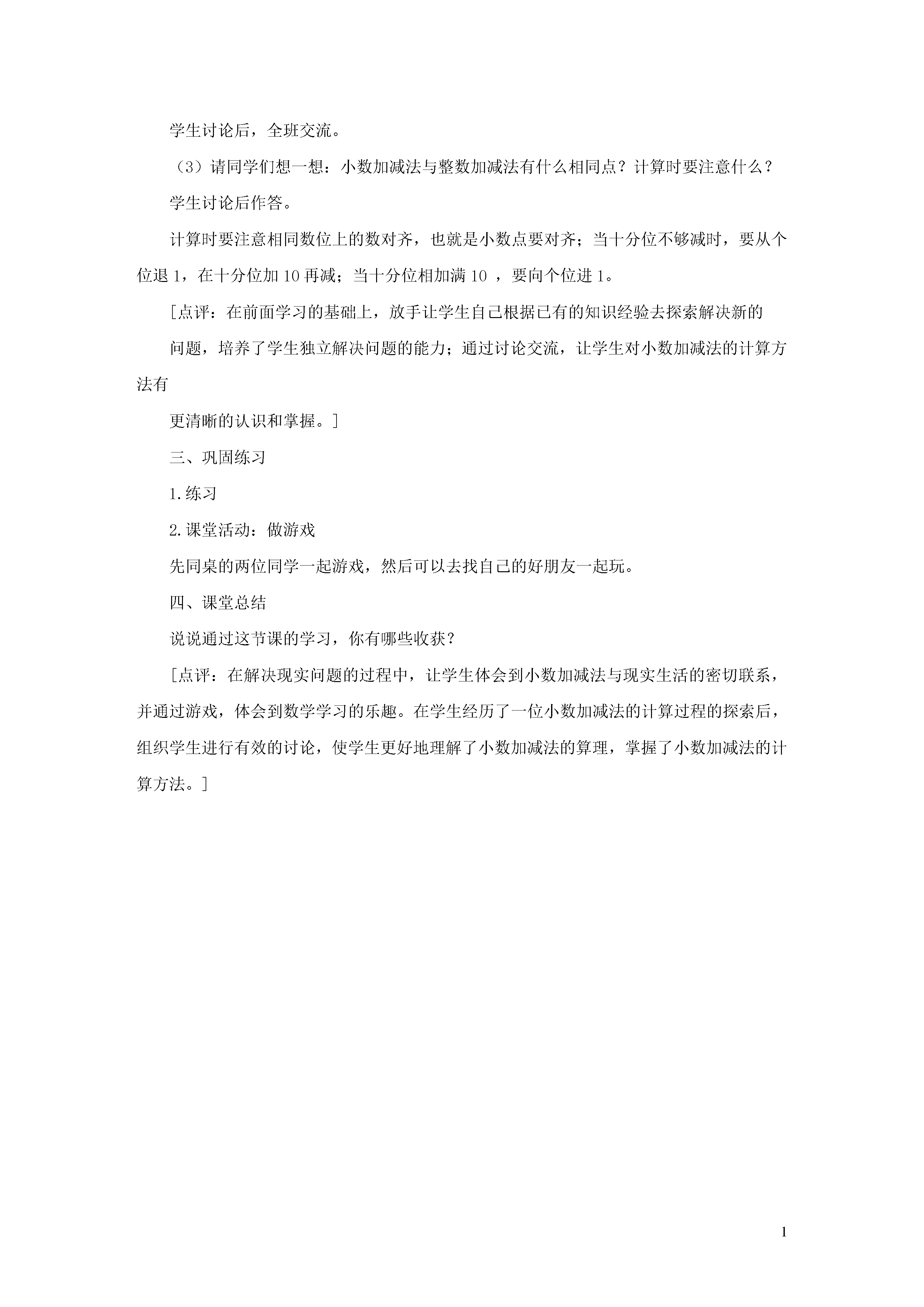 学生讨论后，全班交流。

（3）请同学们想一想：小数加减法与整数加减法有什么相同点？计算时要注意什么？

学生讨论后作答。

计算时要注意相同数位上的数对齐，也就是小数点要对齐；当十分位不够减时，要从个位退 1，在十分位加 10 再减；当十分位相加满 10 ，要向个位进 1。

［点评：在前面学习的基础上，放手让学生自己根据已有的知识经验去探索解决新的

问题，培养了学生独立解决问题的能力；通过讨论交流，让学生对小数加减法的计算方法有

更清晰的认识和掌握。］

三、巩固练习

1.练习

2.课堂活动：做游戏

先同桌的两位同学一起游戏，然后可以去找自己的好朋友一起玩。

四、课堂总结

说说通过这节课的学习，你有哪些收获？

［点评：在解决现实问题的过程中，让学生体会到小数加减法与现实生活的密切联系，并通过游戏，体会到数学学习的乐趣。在学生经历了一位小数加减法的计算过程的探索后，组织学生进行有效的讨论，使学生更好地理解了小数加减法的算理，掌握了小数加减法的计算方法。］

1